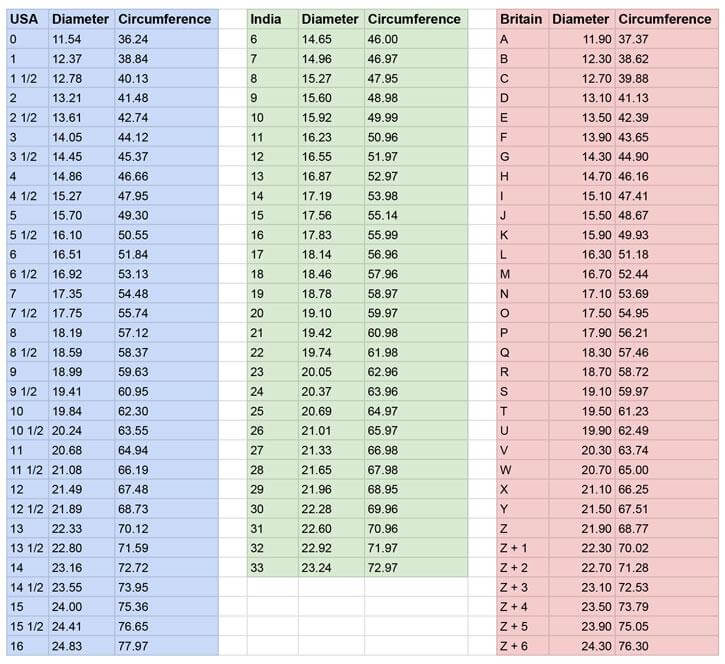 | USA | Diameter | Circumference |
|---|---|---|
| 0 | 11.54 | 36.24 |
| 1 | 12.37 | 38.84 |
| 1 1/2 | 12.78 | 40.13 |
| 2 | 13.21 | 41.48 |
| 2 1/2 | 13.61 | 42.74 |
| 3 | 14.05 | 44.12 |
| 3 1/2 | 14.45 | 45.37 |
| 4 | 14.86 | 46.66 |
| 4 1/2 | 15.27 | 47.95 |
| 5 | 15.70 | 49.30 |
| 5 1/2 | 16.10 | 50.55 |
| 6 | 16.51 | 51.84 |
| 6 1/2 | 16.92 | 53.13 |
| 7 | 17.35 | 54.48 |
| 7 1/2 | 17.75 | 55.74 |
| 8 | 18.19 | 57.12 |
| 8 1/2 | 18.59 | 58.37 |
| 9 | 18.99 | 59.63 |
| 9 1/2 | 19.41 | 60.95 |
| 10 | 19.84 | 62.30 |
| 10 1/2 | 20.24 | 63.55 |
| 11 | 20.68 | 64.94 |
| 11 1/2 | 21.08 | 66.19 |
| 12 | 21.49 | 67.48 |
| 12 1/2 | 21.89 | 68.73 |
| 13 | 22.33 | 70.12 |
| 13 1/2 | 22.80 | 71.59 |
| 14 | 23.16 | 72.72 |
| 14 1/2 | 23.55 | 73.95 |
| 15 | 24.00 | 75.36 |
| 15 1/2 | 24.41 | 76.65 |
| 16 | 24.83 | 77.97 |

| India | Diameter | Circumference |
|---|---|---|
| 6 | 14.65 | 46.00 |
| 7 | 14.96 | 46.97 |
| 8 | 15.27 | 47.95 |
| 9 | 15.60 | 48.98 |
| 10 | 15.92 | 49.99 |
| 11 | 16.23 | 50.96 |
| 12 | 16.55 | 51.97 |
| 13 | 16.87 | 52.97 |
| 14 | 17.19 | 53.98 |
| 15 | 17.56 | 55.14 |
| 16 | 17.83 | 55.99 |
| 17 | 18.14 | 56.96 |
| 18 | 18.46 | 57.96 |
| 19 | 18.78 | 58.97 |
| 20 | 19.10 | 59.97 |
| 21 | 19.42 | 60.98 |
| 22 | 19.74 | 61.98 |
| 23 | 20.05 | 62.96 |
| 24 | 20.37 | 63.96 |
| 25 | 20.69 | 64.97 |
| 26 | 21.01 | 65.97 |
| 27 | 21.33 | 66.98 |
| 28 | 21.65 | 67.98 |
| 29 | 21.96 | 68.95 |
| 30 | 22.28 | 69.96 |
| 31 | 22.60 | 70.96 |
| 32 | 22.92 | 71.97 |
| 33 | 23.24 | 72.97 |

| Britain | Diameter | Circumference |
|---|---|---|
| A | 11.90 | 37.37 |
| B | 12.30 | 38.62 |
| C | 12.70 | 39.88 |
| D | 13.10 | 41.13 |
| E | 13.50 | 42.39 |
| F | 13.90 | 43.65 |
| G | 14.30 | 44.90 |
| H | 14.70 | 46.16 |
| I | 15.10 | 47.41 |
| J | 15.50 | 48.67 |
| K | 15.90 | 49.93 |
| L | 16.30 | 51.18 |
| M | 16.70 | 52.44 |
| N | 17.10 | 53.69 |
| O | 17.50 | 54.95 |
| P | 17.90 | 56.21 |
| Q | 18.30 | 57.46 |
| R | 18.70 | 58.72 |
| S | 19.10 | 59.97 |
| T | 19.50 | 61.23 |
| U | 19.90 | 62.49 |
| V | 20.30 | 63.74 |
| W | 20.70 | 65.00 |
| X | 21.10 | 66.25 |
| Y | 21.50 | 67.51 |
| Z | 21.90 | 68.77 |
| Z + 1 | 22.30 | 70.02 |
| Z + 2 | 22.70 | 71.28 |
| Z + 3 | 23.10 | 72.53 |
| Z + 4 | 23.50 | 73.79 |
| Z + 5 | 23.90 | 75.05 |
| Z + 6 | 24.30 | 76.30 |